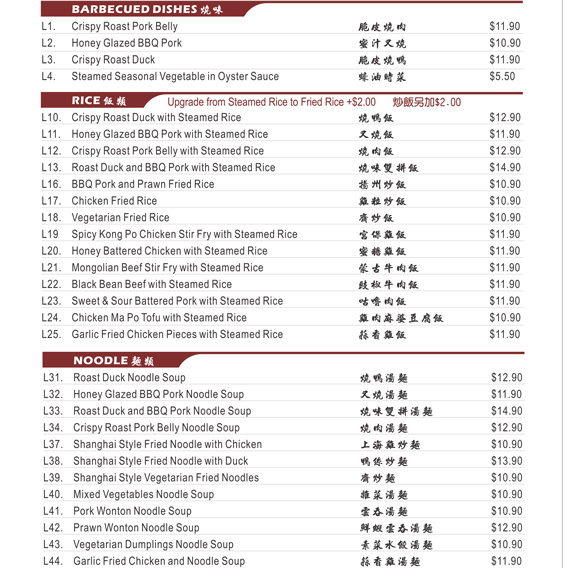 BARBECUED DISHES 燒味

| | | | |
|---|---|---|---|
| L1. | Crispy Roast Pork Belly | 脆皮燒肉 | $11.90 |
| L2. | Honey Glazed BBQ Pork | 蜜汁叉燒 | $10.90 |
| L3. | Crispy Roast Duck | 脆皮燒鴨 | $11.90 |
| L4. | Steamed Seasonal Vegetable in Oyster Sauce | 蠔油時菜 | $5.50 |

RICE 飯類 Upgrade from Steamed Rice to Fried Rice +$2.00 炒飯另加$2.00

| | | | |
|---|---|---|---|
| L10. | Crispy Roast Duck with Steamed Rice | 燒鴨飯 | $12.90 |
| L11. | Honey Glazed BBQ Pork with Steamed Rice | 叉燒飯 | $11.90 |
| L12. | Crispy Roast Pork Belly with Steamed Rice | 燒肉飯 | $12.90 |
| L13. | Roast Duck and BBQ Pork with Steamed Rice | 燒味雙拼飯 | $14.90 |
| L16. | BBQ Pork and Prawn Fried Rice | 揚州炒飯 | $10.90 |
| L17. | Chicken Fried Rice | 雞粒炒飯 | $10.90 |
| L18. | Vegetarian Fried Rice | 齋炒飯 | $10.90 |
| L19 | Spicy Kong Po Chicken Stir Fry with Steamed Rice | 宮保雞飯 | $11.90 |
| L20. | Honey Battered Chicken with Steamed Rice | 蜜糖雞飯 | $11.90 |
| L21. | Mongolian Beef Stir Fry with Steamed Rice | 蒙古牛肉飯 | $11.90 |
| L22. | Black Bean Beef with Steamed Rice | 豉椒牛肉飯 | $11.90 |
| L23. | Sweet & Sour Battered Pork with Steamed Rice | 咕嚕肉飯 | $11.90 |
| L24. | Chicken Ma Po Tofu with Steamed Rice | 雞肉麻婆豆腐飯 | $10.90 |
| L25. | Garlic Fried Chicken Pieces with Steamed Rice | 蒜香雞飯 | $11.90 |

NOODLE 麵類

| | | | |
|---|---|---|---|
| L31. | Roast Duck Noodle Soup | 燒鴨湯麵 | $12.90 |
| L32. | Honey Glazed BBQ Pork Noodle Soup | 叉燒湯麵 | $11.90 |
| L33. | Roast Duck and BBQ Pork Noodle Soup | 燒味雙拼湯麵 | $14.90 |
| L34. | Crispy Roast Pork Belly Noodle Soup | 燒肉湯麵 | $12.90 |
| L37. | Shanghai Style Fried Noodle with Chicken | 上海雞炒麵 | $10.90 |
| L38. | Shanghai Style Fried Noodle with Duck | 鴨絲炒麵 | $13.90 |
| L39. | Shanghai Style Vegetarian Fried Noodles | 齋炒麵 | $10.90 |
| L40. | Mixed Vegetables Noodle Soup | 雜菜湯麵 | $10.90 |
| L41. | Pork Wonton Noodle Soup | 雲吞湯麵 | $10.90 |
| L42. | Prawn Wonton Noodle Soup | 鮮蝦雲吞湯麵 | $12.90 |
| L43. | Vegetarian Dumplings Noodle Soup | 素菜水餃湯麵 | $10.90 |
| L44. | Garlic Fried Chicken and Noodle Soup | 蒜香雞湯麵 | $11.90 |